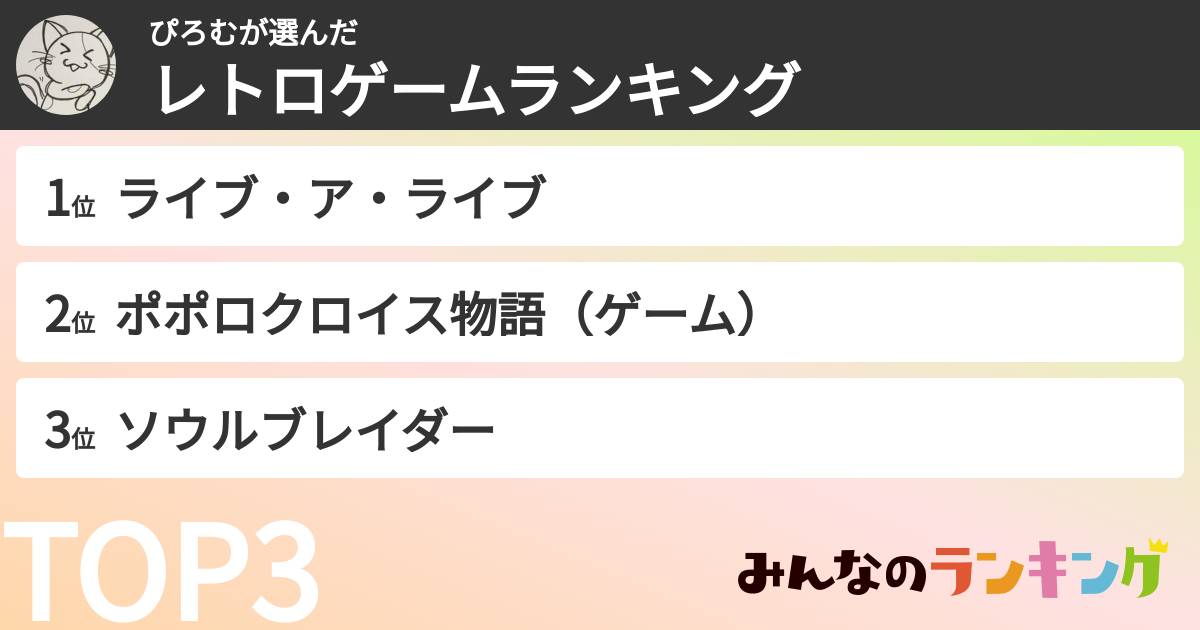 ぴろむが選んだ
レトロゲームランキング

1位 ライブ・ア・ライブ

2位 ポポロクロイス物語（ゲーム）

3位 ソウルブレイダー

TOP3

みんなのランキング